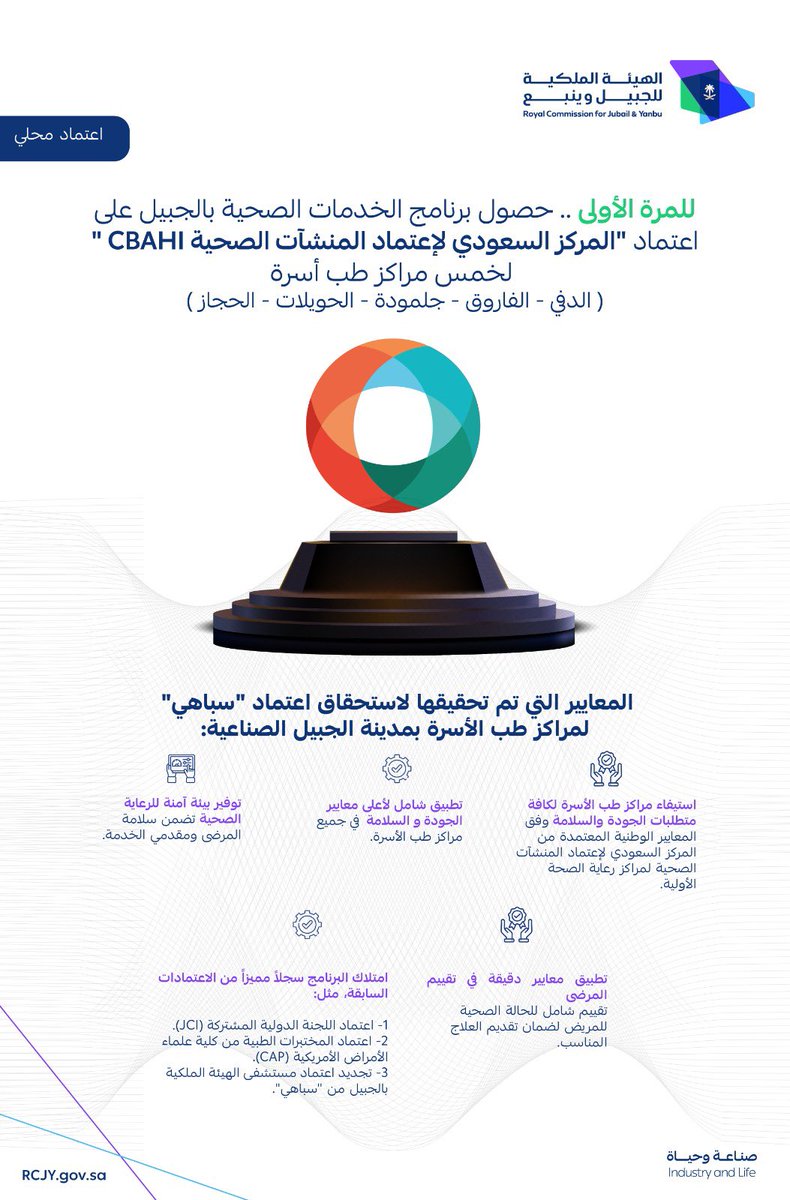 الهيئة الملكية
للجبيل وينبع
Royal Commission for Jubail & Yanbu

اعتماد محلي

للمرة الأولى .. حصول برنامج الخدمات الصحية بالجبيل على اعتماد "المركز السعودي لإعتماد المنشآت الصحية CBAHI " لخمس مراكز طب أسرة
( الدفي - الفاروق - جلمودة - الحويلات - الحجاز )

المعايير التي تم تحقيقها لاستحقاق اعتماد "سباهي" لمراكز طب الأسرة بمدينة الجبيل الصناعية:

استيفاء مراكز طب الأسرة لكافة متطلبات الجودة والسلامة وفق المعايير الوطنية المعتمدة من المركز السعودي لإعتماد المنشآت الصحية لمراكز رعاية الصحة الأولية.

تطبيق شامل لأعلى معايير الجودة و السلامة في جميع مراكز طب الأسرة.

توفير بيئة آمنة للرعاية الصحية تضمن سلامة المرضى ومقدمي الخدمة.

تطبيق معايير دقيقة في تقييم المرضى
تقييم شامل للحالة الصحية للمريض لضمان تقديم العلاج المناسب.

امتلاك البرنامج سجلاً مميزاً من الاعتمادات السابقة، مثل:
1- اعتماد اللجنة الدولية المشتركة (JCI).
2- اعتماد المختبرات الطبية من كلية علماء الأمراض الأمريكية (CAP).
3- تجديد اعتماد مستشفى الهيئة الملكية بالجبيل من "سباهي".

RCJY.gov.sa

صناعة وحياة
Industry and Life